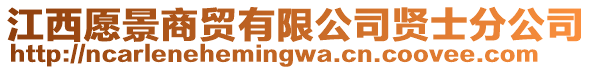 江西愿景商贸有限公司贤士分公司
http://ncarlenehemingwa.cn.coovee.com